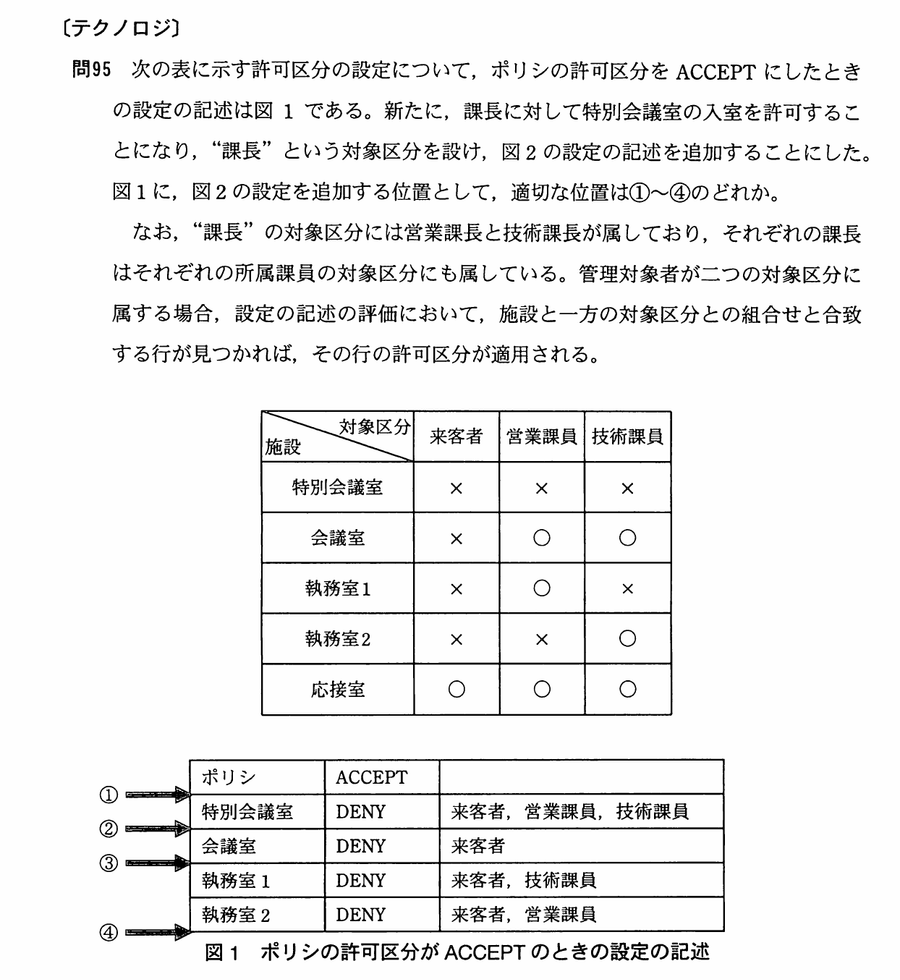 〔テクノロジ〕

問95 次の表に示す許可区分の設定について，ポリシの許可区分をACCEPTにしたときの設定の記述は図1である。新たに，課長に対して特別会議室の入室を許可することになり，“課長”という対象区分を設け，図2の設定の記述を追加することにした。図1に，図2の設定を追加する位置として，適切な位置は①～④のどれか。

なお，“課長”の対象区分には営業課長と技術課長が属しており，それぞれの課長はそれぞれの所属課員の対象区分にも属している。管理対象者が二つの対象区分に属する場合，設定の記述の評価において，施設と一方の対象区分との組合せと合致する行が見つかれば，その行の許可区分が適用される。

| 対象区分 施設 | 来客者 | 営業課員 | 技術課員 |
|---|---|---|---|
| 特別会議室 | × | × | × |
| 会議室 | × | ○ | ○ |
| 執務室1 | × | ○ | × |
| 執務室2 | × | × | ○ |
| 応接室 | ○ | ○ | ○ |

①
②
③
④

| ポリシ | ACCEPT | |
|---|---|---|
| 特別会議室 | DENY | 来客者，営業課員，技術課員 |
| 会議室 | DENY | 来客者 |
| 執務室1 | DENY | 来客者，技術課員 |
| 執務室2 | DENY | 来客者，営業課員 |

図1 ポリシの許可区分がACCEPTのときの設定の記述